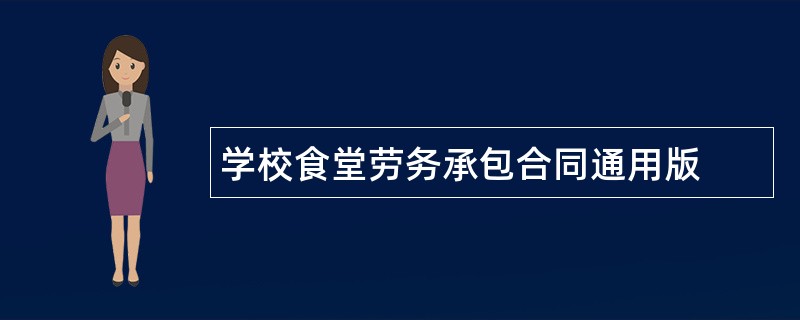 学校食堂劳务承包合同通用版